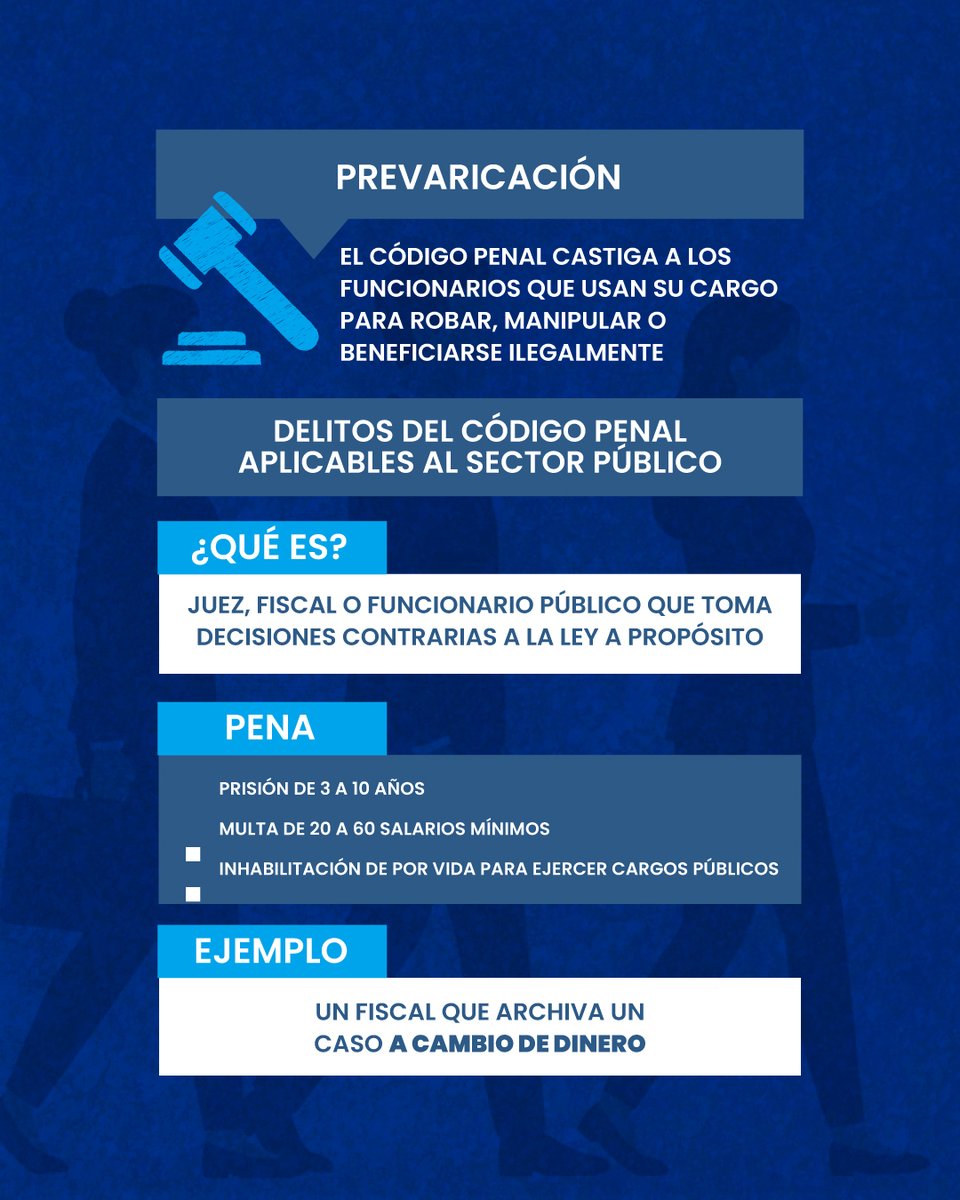 PREVARICACIÓN

EL CÓDIGO PENAL CASTIGA A LOS FUNCIONARIOS QUE USAN SU CARGO PARA ROBAR, MANIPULAR O BENEFICIARSE ILEGALMENTE

DELITOS DEL CÓDIGO PENAL APLICABLES AL SECTOR PÚBLICO

¿QUÉ ES?

JUEZ, FISCAL O FUNCIONARIO PÚBLICO QUE TOMA DECISIONES CONTRARIAS A LA LEY A PROPÓSITO

PENA

PRISIÓN DE 3 A 10 AÑOS

MULTA DE 20 A 60 SALARIOS MÍNIMOS

INHABILITACIÓN DE POR VIDA PARA EJERCER CARGOS PÚBLICOS

EJEMPLO

UN FISCAL QUE ARCHIVA UN CASO A CAMBIO DE DINERO